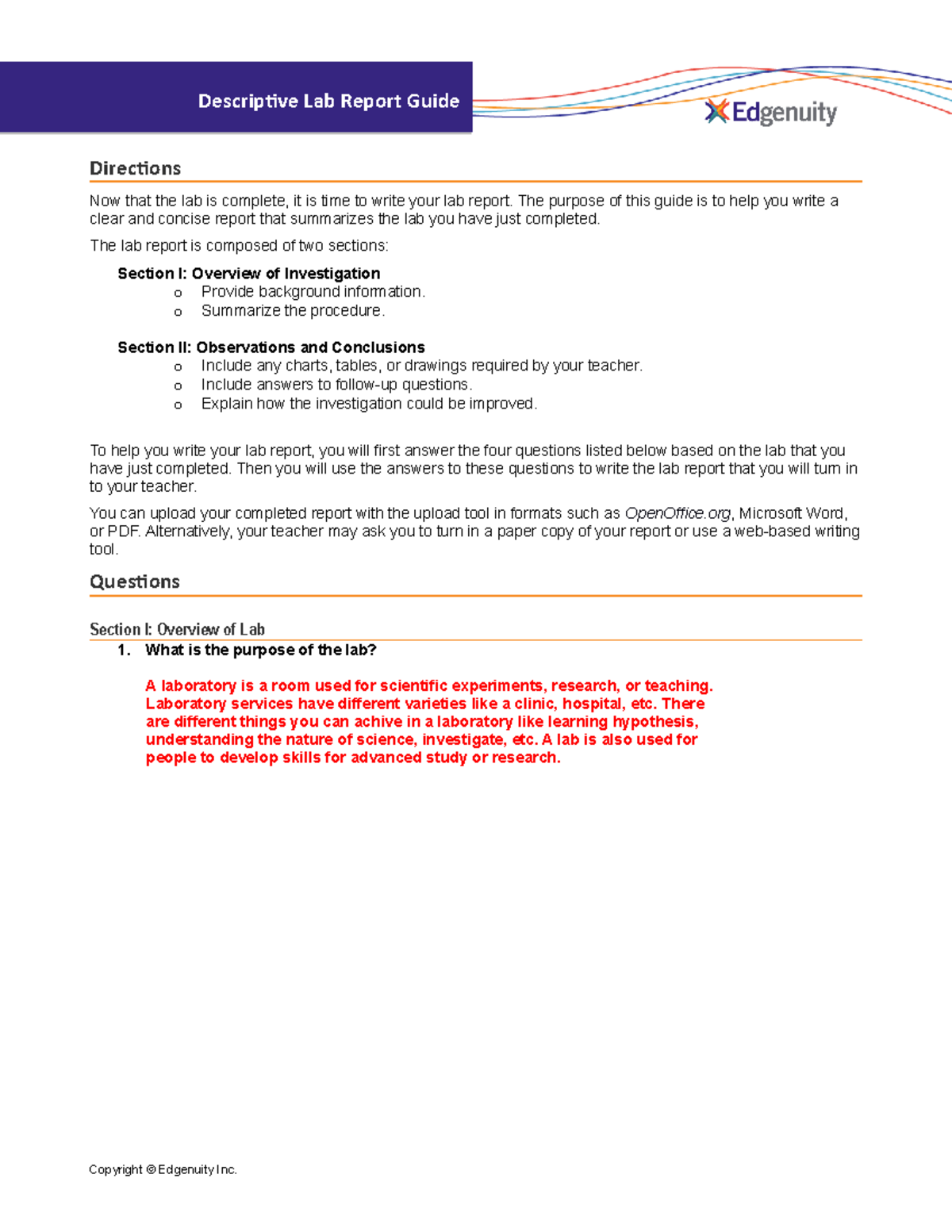 Descriptive Lab Report Guide

Edgenuity

Directions

Now that the lab is complete, it is time to write your lab report. The purpose of this guide is to help you write a clear and concise report that summarizes the lab you have just completed.

The lab report is composed of two sections:

Section I: Overview of Investigation
o Provide background information.
o Summarize the procedure.

Section II: Observations and Conclusions
o Include any charts, tables, or drawings required by your teacher.
o Include answers to follow-up questions.
o Explain how the investigation could be improved.

To help you write your lab report, you will first answer the four questions listed below based on the lab that you have just completed. Then you will use the answers to these questions to write the lab report that you will turn in to your teacher.

You can upload your completed report with the upload tool in formats such as OpenOffice.org, Microsoft Word, or PDF. Alternatively, your teacher may ask you to turn in a paper copy of your report or use a web-based writing tool.

Questions

Section I: Overview of Lab

1. What is the purpose of the lab?

A laboratory is a room used for scientific experiments, research, or teaching. Laboratory services have different varieties like a clinic, hospital, etc. There are different things you can achive in a laboratory like learning hypothesis, understanding the nature of science, investigate, etc. A lab is also used for people to develop skills for advanced study or research.

Copyright © Edgenuity Inc.